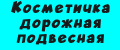 Косметичка
дорожная
подвесная